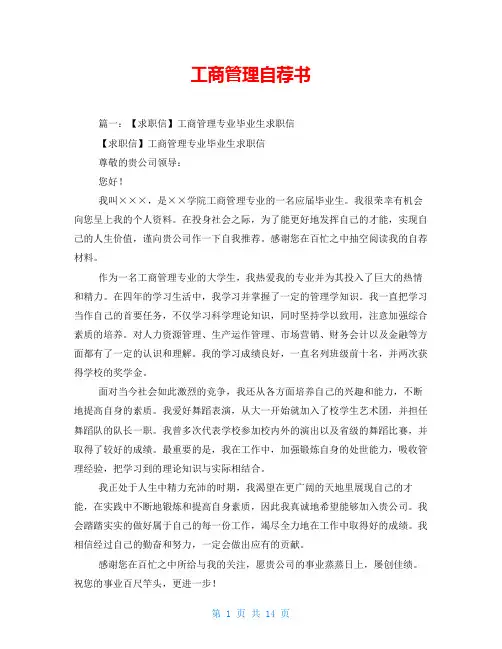 工商管理自荐书

篇一：【求职信】工商管理专业毕业生求职信

【求职信】工商管理专业毕业生求职信

尊敬的贵公司领导：

您好！

我叫×××，是××学院工商管理专业的一名应届毕业生。我很荣幸有机会向您呈上我的个人资料。在投身社会之际，为了能更好地发挥自己的才能，实现自己的人生价值，谨向贵公司作一下自我推荐。感谢您在百忙之中抽空阅读我的自荐材料。

作为一名工商管理专业的大学生，我热爱我的专业并为其投入了巨大的热情和精力。在四年的学习生活中，我学习并掌握了一定的管理学知识。我一直把学习当作自己的首要任务，不仅学习科学理论知识，同时坚持学以致用，注意加强综合素质的培养。对人力资源管理、生产运作管理、市场营销、财务会计以及金融等方面都有了一定的认识和理解。我的学习成绩良好，一直名列班级前十名，并两次获得学校的奖学金。

面对当今社会如此激烈的竞争，我还从各方面培养自己的兴趣和能力，不断地提高自身的素质。我爱好舞蹈表演，从大一开始就加入了校学生艺术团，并担任舞蹈队的队长一职。我曾多次代表学校参加校内外的演出以及省级的舞蹈比赛，并取得了较好的成绩。最重要的是，我在工作中，加强锻炼自身的处世能力，吸收管理经验，把学习到的理论知识与实际相结合。

我正处于人生中精力充沛的时期，我渴望在更广阔的天地里展现自己的才能，在实践中不断地锻炼和提高自身素质，因此我真诚地希望能够加入贵公司。我会踏踏实实的做好属于自己的每一份工作，竭尽全力地在工作中取得好的成绩。我相信经过自己的勤奋和努力，一定会做出应有的贡献。

感谢您在百忙之中所给与我的关注，愿贵公司的事业蒸蒸日上，屡创佳绩。祝您的事业百尺竿头，更进一步！

第 1 页 共 14 页